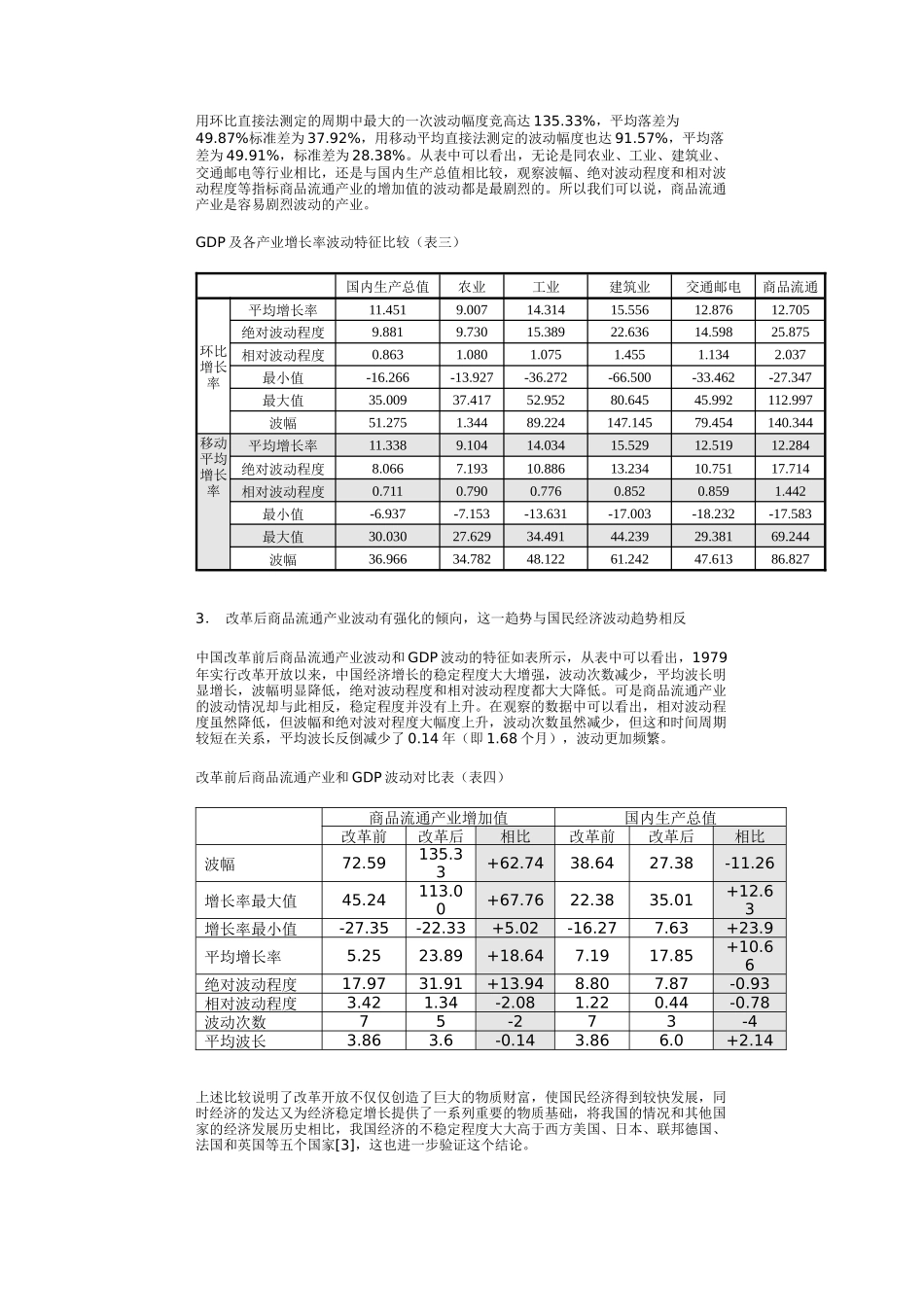 用环比直接法测定的周期中最大的一次波动幅度竟高达 135.33%，平均落差为 49.87%标准差为 37.92%，用移动平均直接法测定的波动幅度也达 91.57%，平均落差为 49.91%，标准差为 28.38%。从表中可以看出，无论是同农业、工业、建筑业、交通邮电等行业相比，还是与国内生产总值相比较，观察波幅、绝对波动程度和相对波动程度等指标商品流通产业的增加值的波动都是最剧烈的。所以我们可以说，商品流通产业是容易剧烈波动的产业。

GDP 及各产业增长率波动特征比较（表三）

| | | 国内生产总值 | 农业 | 工业 | 建筑业 | 交通邮电 | 商品流通 |
|---|---|---|---|---|---|---|---|
| 环比增长率 | 平均增长率 | 11.451 | 9.007 | 14.314 | 15.556 | 12.876 | 12.705 |
| | 绝对波动程度 | 9.881 | 9.730 | 15.389 | 22.636 | 14.598 | 25.875 |
| | 相对波动程度 | 0.863 | 1.080 | 1.075 | 1.455 | 1.134 | 2.037 |
| | 最小值 | -16.266 | -13.927 | -36.272 | -66.500 | -33.462 | -27.347 |
| | 最大值 | 35.009 | 37.417 | 52.952 | 80.645 | 45.992 | 112.997 |
| | 波幅 | 51.275 | 1.344 | 89.224 | 147.145 | 79.454 | 140.344 |
| 移动平均增长率 | 平均增长率 | 11.338 | 9.104 | 14.034 | 15.529 | 12.519 | 12.284 |
| | 绝对波动程度 | 8.066 | 7.193 | 10.886 | 13.234 | 10.751 | 17.714 |
| | 相对波动程度 | 0.711 | 0.790 | 0.776 | 0.852 | 0.859 | 1.442 |
| | 最小值 | -6.937 | -7.153 | -13.631 | -17.003 | -18.232 | -17.583 |
| | 最大值 | 30.030 | 27.629 | 34.491 | 44.239 | 29.381 | 69.244 |
| | 波幅 | 36.966 | 34.782 | 48.122 | 61.242 | 47.613 | 86.827 |

3. 改革后商品流通产业波动有强化的倾向，这一趋势与国民经济波动趋势相反

中国改革前后商品流通产业波动和 GDP 波动的特征如表所示，从表中可以看出，1979 年实行改革开放以来，中国经济增长的稳定程度大大增强，波动次数减少，平均波长明显增长，波幅明显降低，绝对波动程度和相对波动程度都大大降低。可是商品流通产业的波动情况却与此相反，稳定程度并没有上升。在观察的数据中可以看出，相对波动程度虽然降低，但波幅和绝对波对程度大幅度上升，波动次数虽然减少，但这和时间周期较短在关系，平均波长反倒减少了 0.14 年（即 1.68 个月），波动更加频繁。

改革前后商品流通产业和 GDP 波动对比表（表四）

| | 商品流通产业增加值 | | | 国内生产总值 | | |
|---|---|---|---|---|---|---|
| | 改革前 | 改革后 | 相比 | 改革前 | 改革后 | 相比 |
| 波幅 | 72.59 | 135.33 | +62.74 | 38.64 | 27.38 | -11.26 |
| 增长率最大值 | 45.24 | 113.00 | +67.76 | 22.38 | 35.01 | +12.63 |
| 增长率最小值 | -27.35 | -22.33 | +5.02 | -16.27 | 7.63 | +23.9 |
| 平均增长率 | 5.25 | 23.89 | +18.64 | 7.19 | 17.85 | +10.66 |
| 绝对波动程度 | 17.97 | 31.91 | +13.94 | 8.80 | 7.87 | -0.93 |
| 相对波动程度 | 3.42 | 1.34 | -2.08 | 1.22 | 0.44 | -0.78 |
| 波动次数 | 7 | 5 | -2 | 7 | 3 | -4 |
| 平均波长 | 3.86 | 3.6 | -0.14 | 3.86 | 6.0 | +2.14 |

上述比较说明了改革开放不仅仅创造了巨大的物质财富，使国民经济得到较快发展，同时经济的发达又为经济稳定增长提供了一系列重要的物质基础，将我国的情况和其他国家的经济发展历史相比，我国经济的不稳定程度大大高于西方美国、日本、联邦德国、法国和英国等五个国家[3]，这也进一步验证这个结论。